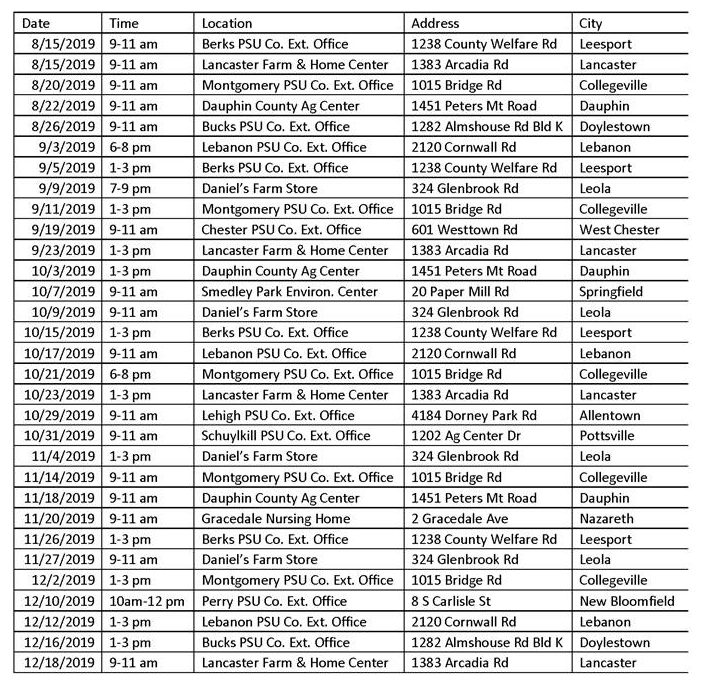 | Date | Time | Location | Address | City |
|---|---|---|---|---|
| 8/15/2019 | 9-11 am | Berks PSU Co. Ext. Office | 1238 County Welfare Rd | Leesport |
| 8/15/2019 | 9-11 am | Lancaster Farm & Home Center | 1383 Arcadia Rd | Lancaster |
| 8/20/2019 | 9-11 am | Montgomery PSU Co. Ext. Office | 1015 Bridge Rd | Collegeville |
| 8/22/2019 | 9-11 am | Dauphin County Ag Center | 1451 Peters Mt Road | Dauphin |
| 8/26/2019 | 9-11 am | Bucks PSU Co. Ext. Office | 1282 Almshouse Rd Bld K | Doylestown |
| 9/3/2019 | 6-8 pm | Lebanon PSU Co. Ext. Office | 2120 Cornwall Rd | Lebanon |
| 9/5/2019 | 1-3 pm | Berks PSU Co. Ext. Office | 1238 County Welfare Rd | Leesport |
| 9/9/2019 | 7-9 pm | Daniel's Farm Store | 324 Glenbrook Rd | Leola |
| 9/11/2019 | 1-3 pm | Montgomery PSU Co. Ext. Office | 1015 Bridge Rd | Collegeville |
| 9/19/2019 | 9-11 am | Chester PSU Co. Ext. Office | 601 Westtown Rd | West Chester |
| 9/23/2019 | 1-3 pm | Lancaster Farm & Home Center | 1383 Arcadia Rd | Lancaster |
| 10/3/2019 | 1-3 pm | Dauphin County Ag Center | 1451 Peters Mt Road | Dauphin |
| 10/7/2019 | 9-11 am | Smedley Park Environ. Center | 20 Paper Mill Rd | Springfield |
| 10/9/2019 | 9-11 am | Daniel's Farm Store | 324 Glenbrook Rd | Leola |
| 10/15/2019 | 1-3 pm | Berks PSU Co. Ext. Office | 1238 County Welfare Rd | Leesport |
| 10/17/2019 | 9-11 am | Lebanon PSU Co. Ext. Office | 2120 Cornwall Rd | Lebanon |
| 10/21/2019 | 6-8 pm | Montgomery PSU Co. Ext. Office | 1015 Bridge Rd | Collegeville |
| 10/23/2019 | 1-3 pm | Lancaster Farm & Home Center | 1383 Arcadia Rd | Lancaster |
| 10/29/2019 | 9-11 am | Lehigh PSU Co. Ext. Office | 4184 Dorney Park Rd | Allentown |
| 10/31/2019 | 9-11 am | Schuylkill PSU Co. Ext. Office | 1202 Ag Center Dr | Pottsville |
| 11/4/2019 | 1-3 pm | Daniel's Farm Store | 324 Glenbrook Rd | Leola |
| 11/14/2019 | 9-11 am | Montgomery PSU Co. Ext. Office | 1015 Bridge Rd | Collegeville |
| 11/18/2019 | 9-11 am | Dauphin County Ag Center | 1451 Peters Mt Road | Dauphin |
| 11/20/2019 | 9-11 am | Gracedale Nursing Home | 2 Gracedale Ave | Nazareth |
| 11/26/2019 | 1-3 pm | Berks PSU Co. Ext. Office | 1238 County Welfare Rd | Leesport |
| 11/27/2019 | 9-11 am | Daniel's Farm Store | 324 Glenbrook Rd | Leola |
| 12/2/2019 | 1-3 pm | Montgomery PSU Co. Ext. Office | 1015 Bridge Rd | Collegeville |
| 12/10/2019 | 10am-12 pm | Perry PSU Co. Ext. Office | 8 S Carlisle St | New Bloomfield |
| 12/12/2019 | 1-3 pm | Lebanon PSU Co. Ext. Office | 2120 Cornwall Rd | Lebanon |
| 12/16/2019 | 1-3 pm | Bucks PSU Co. Ext. Office | 1282 Almshouse Rd Bld K | Doylestown |
| 12/18/2019 | 9-11 am | Lancaster Farm & Home Center | 1383 Arcadia Rd | Lancaster |